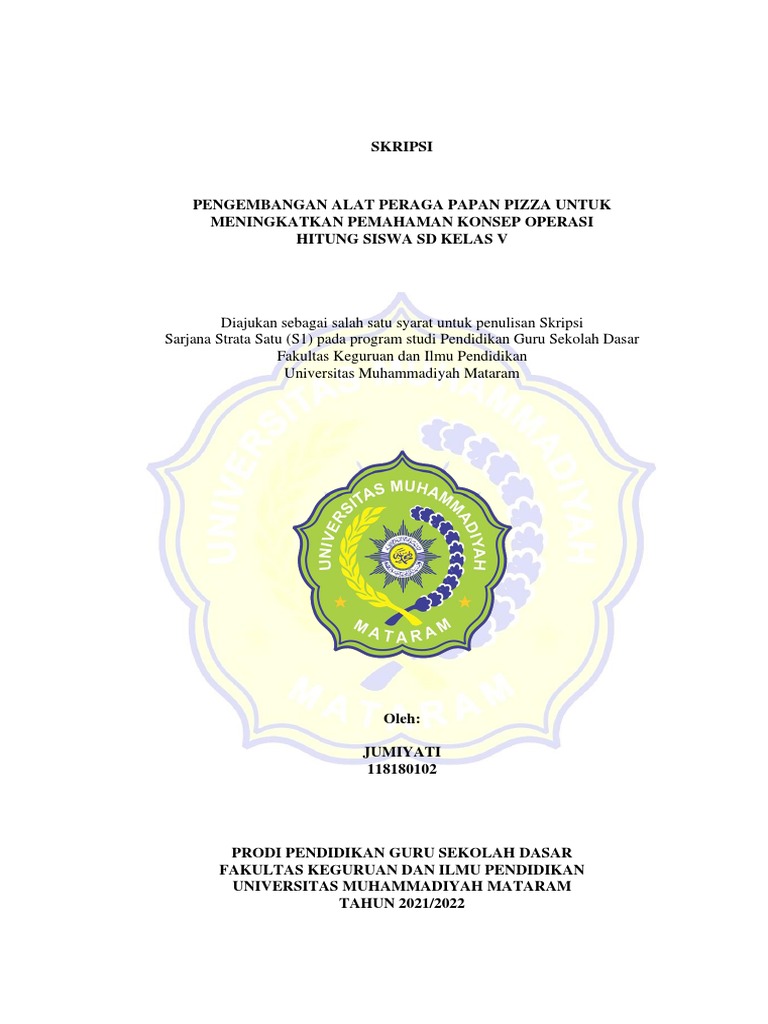 SKRIPSI

PENGEMBANGAN ALAT PERAGA PAPAN PIZZA UNTUK MENINGKATKAN PEMAHAMAN KONSEP OPERASI HITUNG SISWA SD KELAS V

Diajukan sebagai salah satu syarat untuk penulisan Skripsi
Sarjana Strata Satu (S1) pada program studi Pendidikan Guru Sekolah Dasar
Fakultas Keguruan dan Ilmu Pendidikan
Universitas Muhammadiyah Mataram

UNIVERSITAS MUHAMMADIYAH
MATARAM

UNIVERSITAS MUHAMMADIYAH
MATARAM

Oleh:

JUMIYATI
118180102

PRODI PENDIDIKAN GURU SEKOLAH DASAR
FAKULTAS KEGURUAN DAN ILMU PENDIDIKAN
UNIVERSITAS MUHAMMADIYAH MATARAM
TAHUN 2021/2022